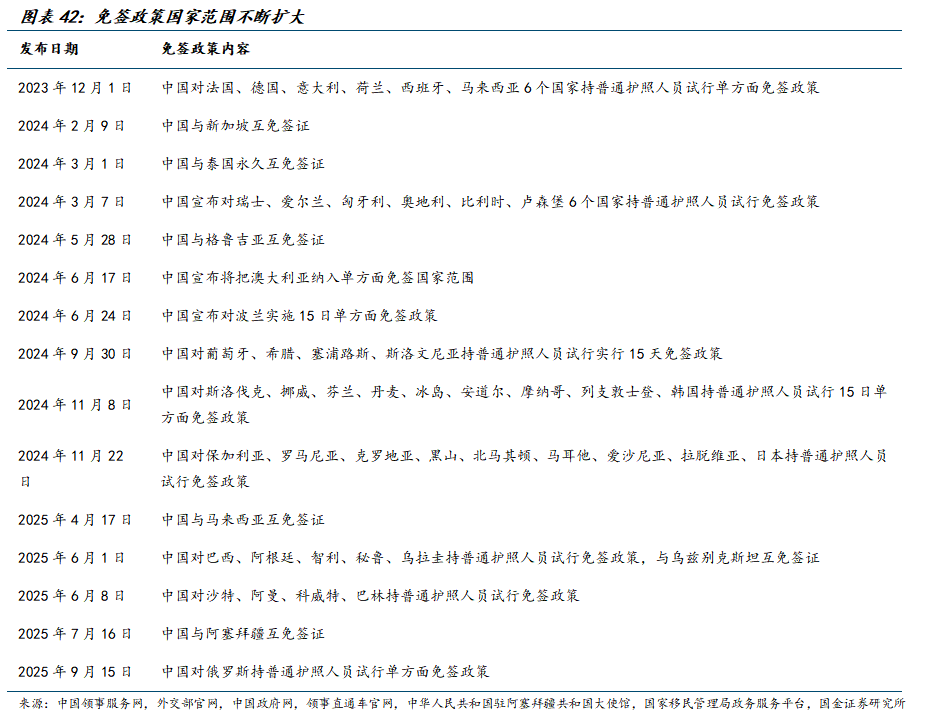 图表 42：免签政策国家范围不断扩大

| 发布日期 | 免签政策内容 |
|---|---|
| 2023 年 12 月 1 日 | 中国对法国、德国、意大利、荷兰、西班牙、马来西亚 6 个国家持普通护照人员试行单方面免签政策 |
| 2024 年 2 月 9 日 | 中国与新加坡互免签证 |
| 2024 年 3 月 1 日 | 中国与泰国永久互免签证 |
| 2024 年 3 月 7 日 | 中国宣布对瑞士、爱尔兰、匈牙利、奥地利、比利时、卢森堡 6 个国家持普通护照人员试行免签政策 |
| 2024 年 5 月 28 日 | 中国与格鲁吉亚互免签证 |
| 2024 年 6 月 17 日 | 中国宣布将把澳大利亚纳入单方面免签国家范围 |
| 2024 年 6 月 24 日 | 中国宣布对波兰实施 15 日单方面免签政策 |
| 2024 年 9 月 30 日 | 中国对葡萄牙、希腊、塞浦路斯、斯洛文尼亚持普通护照人员试行实行 15 天免签政策 |
| 2024 年 11 月 8 日 | 中国对斯洛伐克、挪威、芬兰、丹麦、冰岛、安道尔、摩纳哥、列支敦士登、韩国持普通护照人员试行 15 日单方面免签政策 |
| 2024 年 11 月 22 日 | 中国对保加利亚、罗马尼亚、克罗地亚、黑山、北马其顿、马耳他、爱沙尼亚、拉脱维亚、日本持普通护照人员试行免签政策 |
| 2025 年 4 月 17 日 | 中国与马来西亚互免签证 |
| 2025 年 6 月 1 日 | 中国对巴西、阿根廷、智利、秘鲁、乌拉圭持普通护照人员试行免签政策，与乌兹别克斯坦互免签证 |
| 2025 年 6 月 8 日 | 中国对沙特、阿曼、科威特、巴林持普通护照人员试行免签政策 |
| 2025 年 7 月 16 日 | 中国与阿塞拜疆互免签证 |
| 2025 年 9 月 15 日 | 中国对俄罗斯持普通护照人员试行单方面免签政策 |

来源：中国领事服务网，外交部官网，中国政府网，领事直通车官网，中华人民共和国驻阿塞拜疆共和国大使馆，国家移民管理局政务服务平台，国金证券研究所